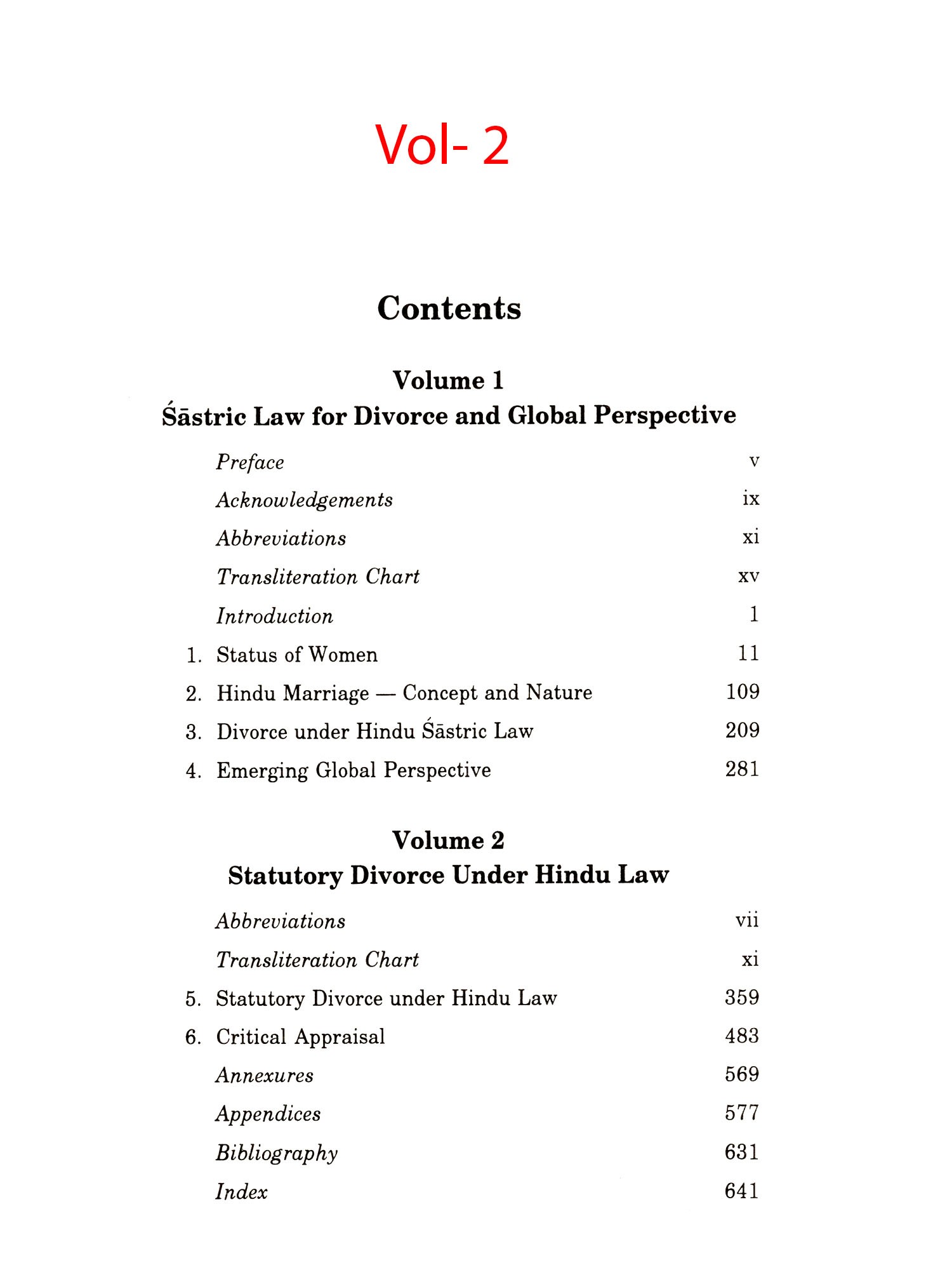 Vol- 2

Contents

Volume 1
Śāstric Law for Divorce and Global Perspective

Preface v
Acknowledgements ix
Abbreviations xi
Transliteration Chart xv
Introduction 1
1. Status of Women 11
2. Hindu Marriage — Concept and Nature 109
3. Divorce under Hindu Śāstric Law 209
4. Emerging Global Perspective 281

Volume 2
Statutory Divorce Under Hindu Law

Abbreviations vii
Transliteration Chart xi
5. Statutory Divorce under Hindu Law 359
6. Critical Appraisal 483
Annexures 569
Appendices 577
Bibliography 631
Index 641